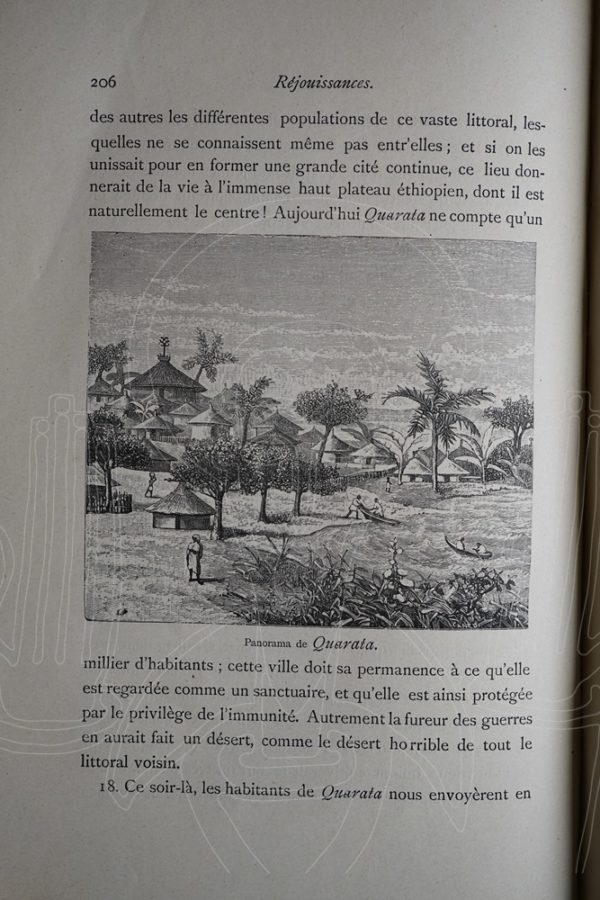 206 Réjouissances.

des autres les différentes populations de ce vaste littoral, lesquelles ne se connaissent même pas entr'elles ; et si on les unissait pour en former une grande cité continue, ce lieu donnerait de la vie à l'immense haut plateau éthiopien, dont il est naturellement le centre ! Aujourd'hui Quarata ne compte qu'un

Panorama de Quarata.

millier d'habitants ; cette ville doit sa permanence à ce qu'elle est regardée comme un sanctuaire, et qu'elle est ainsi protégée par le privilège de l'immunité. Autrement la fureur des guerres en aurait fait un désert, comme le désert horrible de tout le littoral voisin.

18. Ce soir-là, les habitants de Quarata nous envoyèrent en